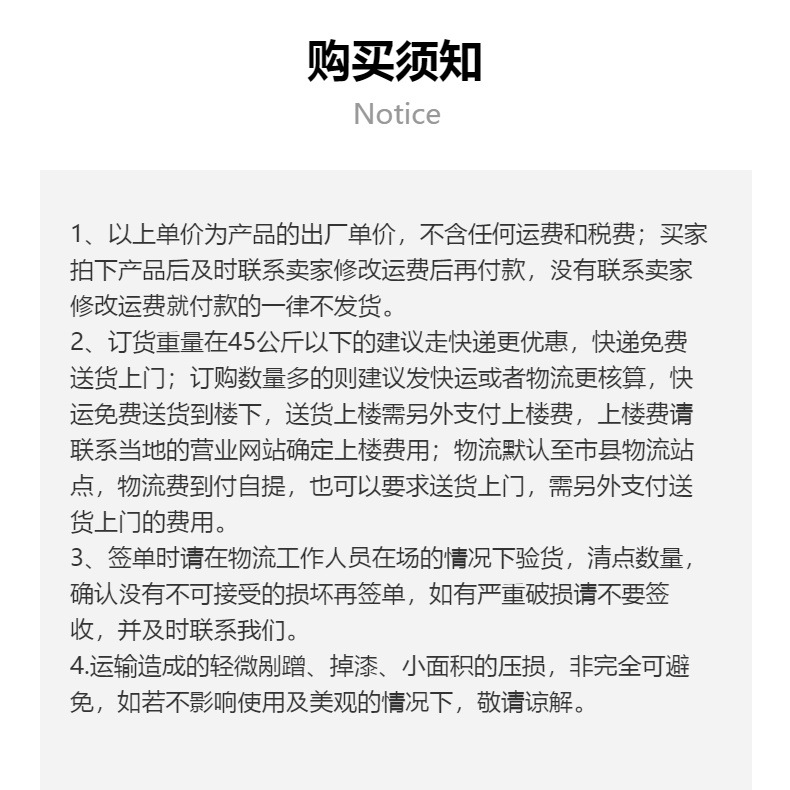 购买须知
Notice

1、以上单价为产品的出厂单价，不含任何运费和税费；买家拍下产品后及时联系卖家修改运费后再付款，没有联系卖家修改运费就付款的一律不发货。
2、订货重量在45公斤以下的建议走快递更优惠，快递免费送货上门；订购数量多的则建议发快运或者物流更核算，快运免费送货到楼下，送货上楼需另外支付上楼费，上楼费请联系当地的营业网站确定上楼费用；物流默认至市县物流站点，物流费到付自提，也可以要求送货上门，需另外支付送货上门的费用。
3、签单时请在物流工作人员在场的情况下验货，清点数量，确认没有不可接受的损坏再签单，如有严重破损请不要签收，并及时联系我们。
4.运输造成的轻微剐蹭、掉漆、小面积的压损，非完全可避免，如若不影响使用及美观的情况下，敬请谅解。